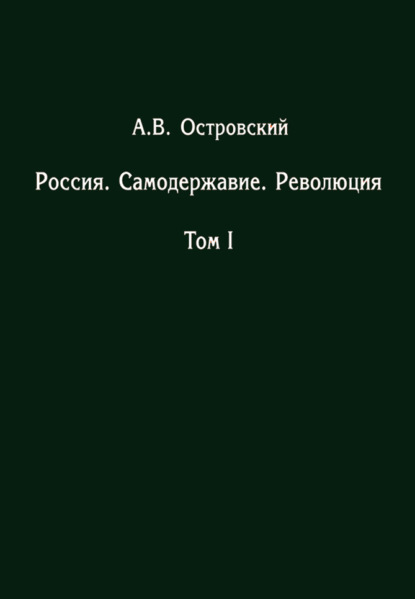 А.В. Островский

Россия. Самодержавие. Революция

Том I